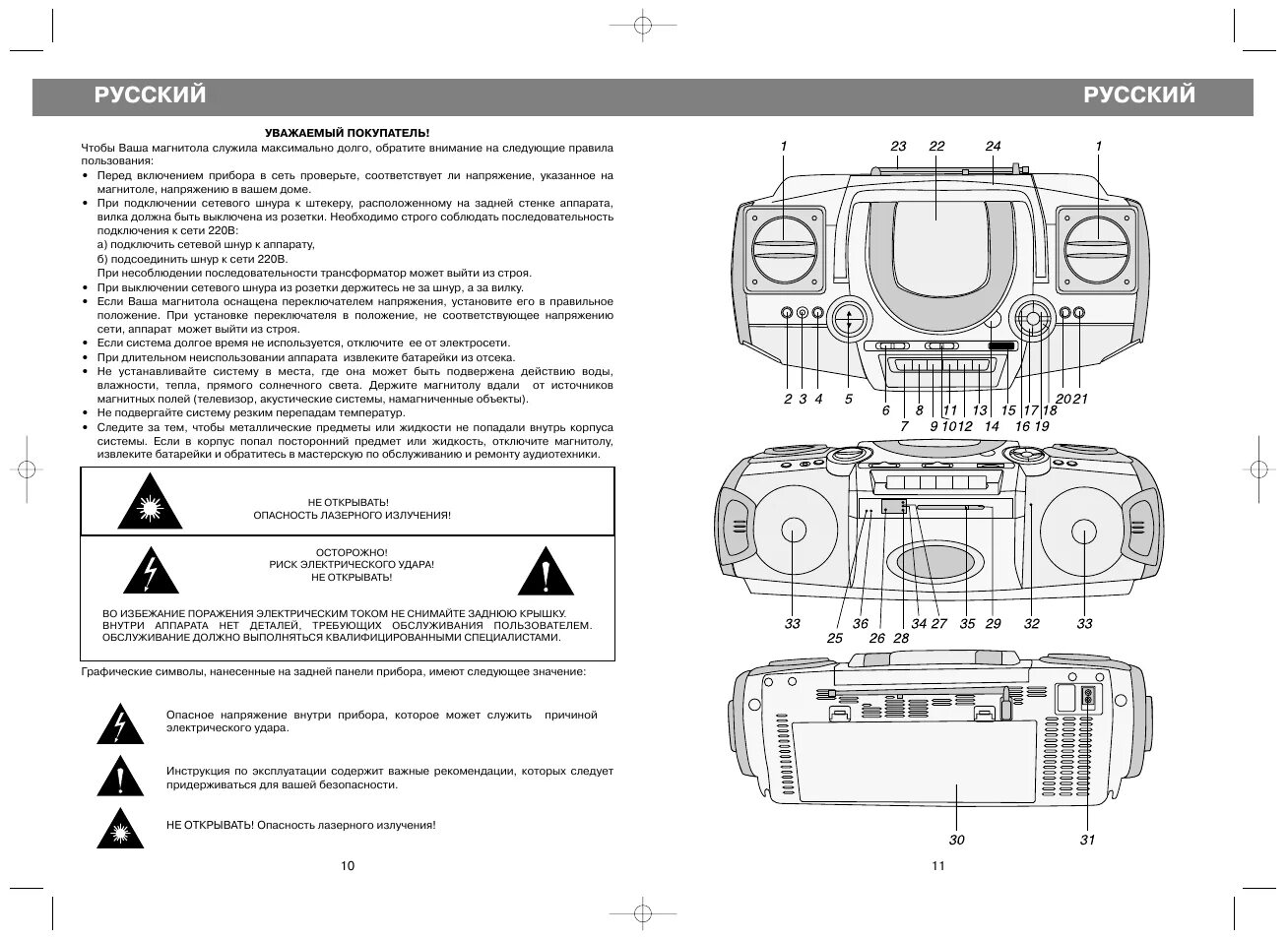 РУССКИЙ

УВАЖАЕМЫЙ ПОКУПАТЕЛЬ!

Чтобы Ваша магнитола служила максимально долго, обратите внимание на следующие правила пользования:

• Перед включением прибора в сеть проверьте, соответствует ли напряжение, указанное на магнитоле, напряжению в вашем доме.
• При подключении сетевого шнура к штекеру, расположенному на задней стенке аппарата, вилка должна быть выключена из розетки. Необходимо строго соблюдать последовательность подключения к сети 220В:
а) подключить сетевой шнур к аппарату,
б) подсоединить шнур к сети 220В.
При несоблюдении последовательности трансформатор может выйти из строя.
• При выключении сетевого шнура из розетки держитесь не за шнур, а за вилку.
• Если Ваша магнитола оснащена переключателем напряжения, установите его в правильное положение. При установке переключателя в положение, не соответствующее напряжению сети, аппарат может выйти из строя.
• Если система долгое время не используется, отключите ее от электросети.
• При длительном неиспользовании аппарата извлеките батарейки из отсека.
• Не устанавливайте систему в места, где она может быть подвержена действию воды, влажности, тепла, прямого солнечного света. Держите магнитолу вдали от источников магнитных полей (телевизор, акустические системы, намагниченные объекты).
• Не подвергайте систему резким перепадам температур.
• Следите за тем, чтобы металлические предметы или жидкости не попадали внутрь корпуса системы. Если в корпус попал посторонний предмет или жидкость, отключите магнитолу, извлеките батарейки и обратитесь в мастерскую по обслуживанию и ремонту аудиотехники.

НЕ ОТКРЫВАТЬ!
ОПАСНОСТЬ ЛАЗЕРНОГО ИЗЛУЧЕНИЯ!

ОСТОРОЖНО!
РИСК ЭЛЕКТРИЧЕСКОГО УДАРА!
НЕ ОТКРЫВАТЬ!

ВО ИЗБЕЖАНИЕ ПОРАЖЕНИЯ ЭЛЕКТРИЧЕСКИМ ТОКОМ НЕ СНИМАЙТЕ ЗАДНЮЮ КРЫШКУ. ВНУТРИ АППАРАТА НЕТ ДЕТАЛЕЙ, ТРЕБУЮЩИХ ОБСЛУЖИВАНИЯ ПОЛЬЗОВАТЕЛЕМ. ОБСЛУЖИВАНИЕ ДОЛЖНО ВЫПОЛНЯТЬСЯ КВАЛИФИЦИРОВАННЫМИ СПЕЦИАЛИСТАМИ.

Графические символы, нанесенные на задней панели прибора, имеют следующее значение:

Опасное напряжение внутри прибора, которое может служить причиной электрического удара.

Инструкция по эксплуатации содержит важные рекомендации, которых следует придерживаться для вашей безопасности.

НЕ ОТКРЫВАТЬ! Опасность лазерного излучения!

10

РУССКИЙ

1 23 22 24 1

2 3 4 5 6 7 8 9 10 11 12 13 14 15 16 17 18 19 20 21

33 25 36 26 28 34 27 35 29 32 33

30 31

11